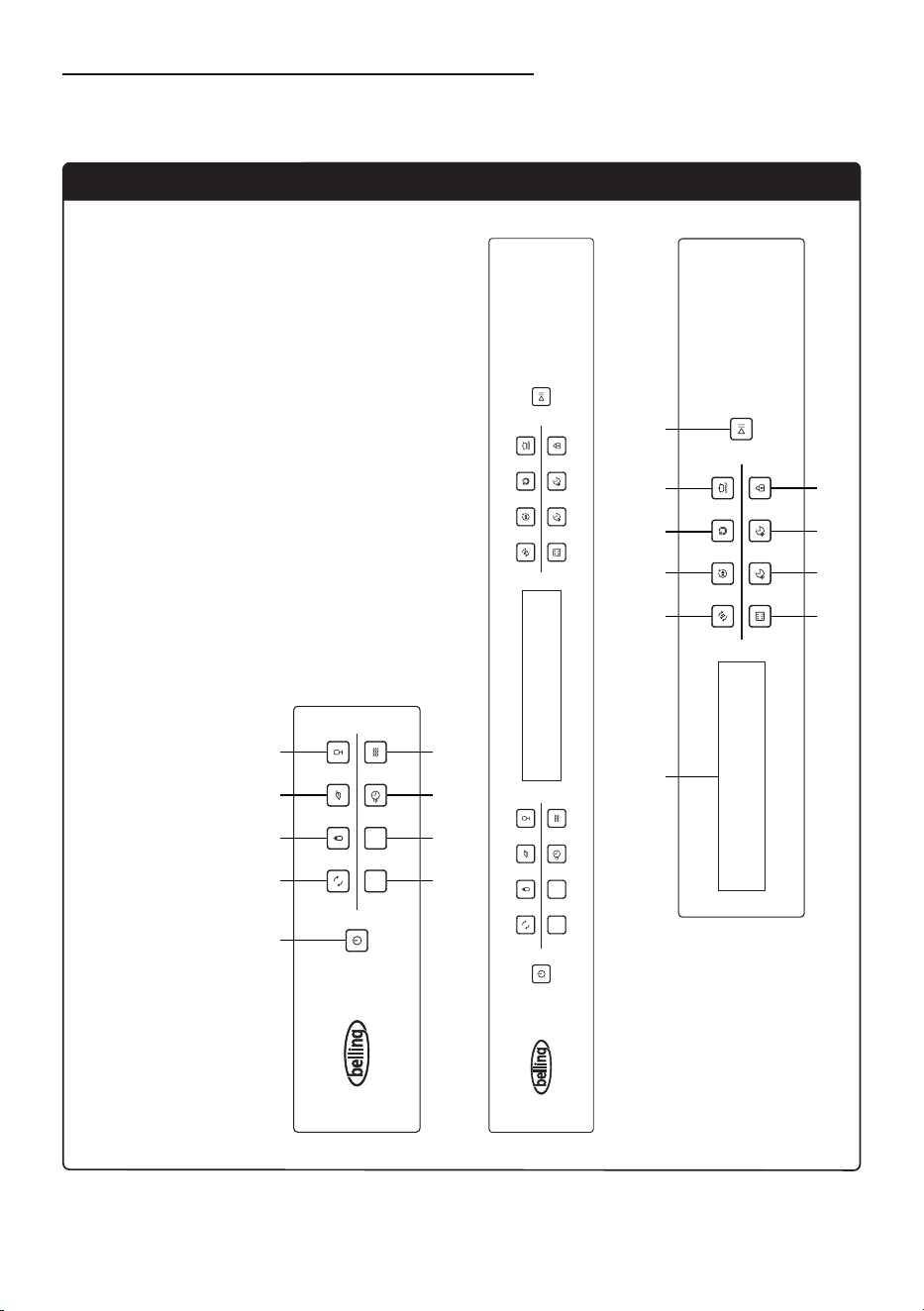 belling

belling